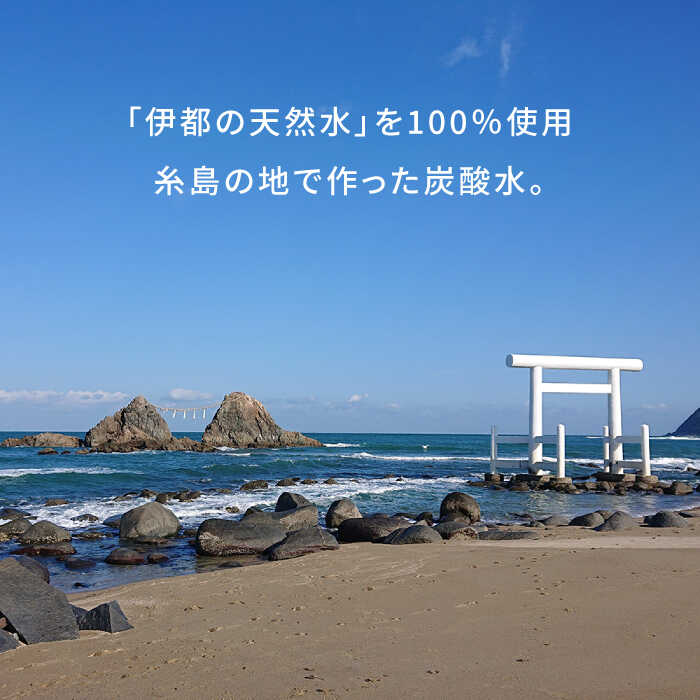 「伊都の天然水」を100%使用
糸島の地で作った炭酸水。